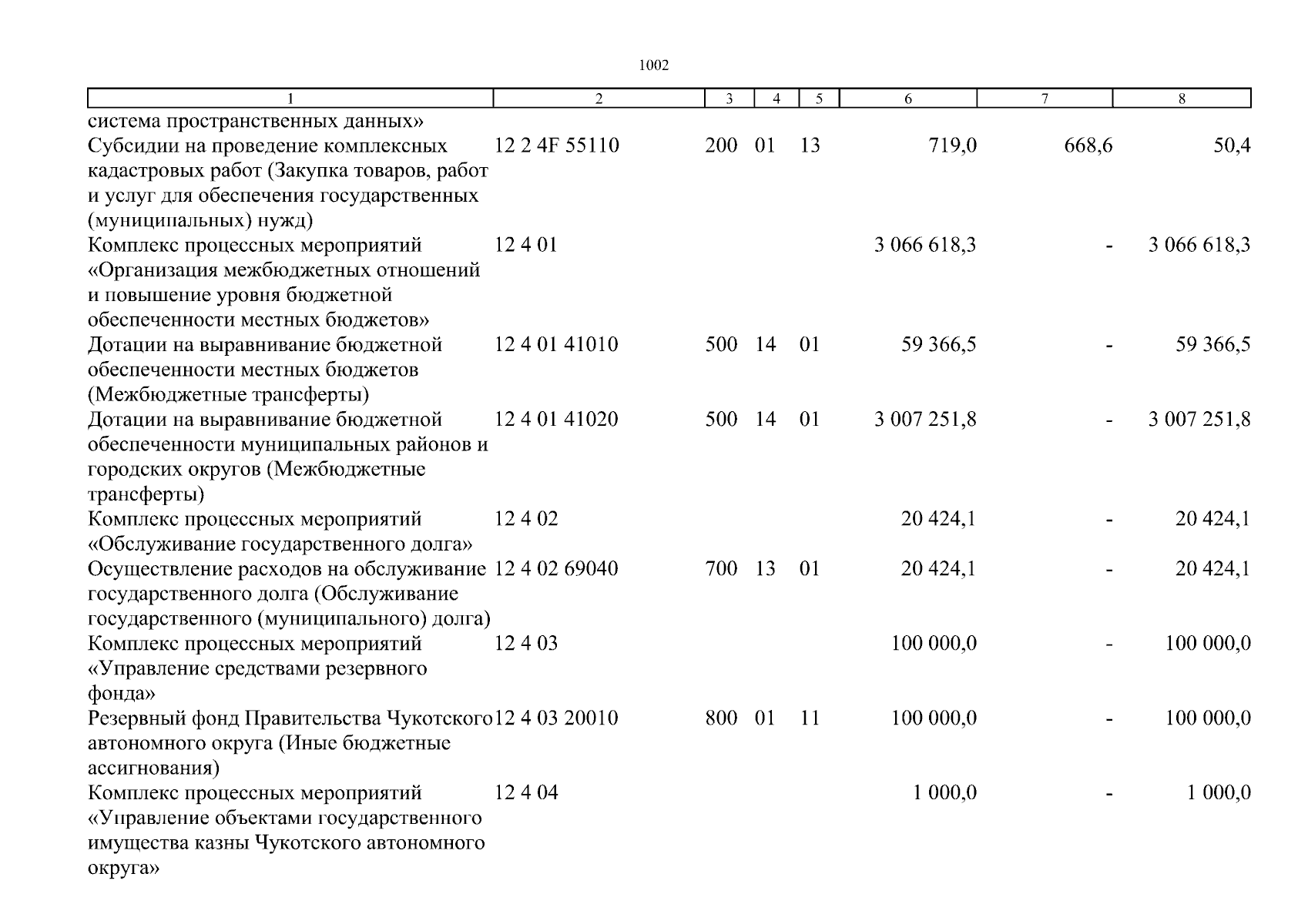 1002

| 1 | 2 | 3 | 4 | 5 | 6 | 7 | 8 |
|---|---|---|---|---|---|---|---|
| система пространственных данных» | | | | | | | |
| Субсидии на проведение комплексных кадастровых работ (Закупка товаров, работ и услуг для обеспечения государственных (муниципальных) нужд) | 12 2 4F 55110 | 200 | 01 | 13 | 719,0 | 668,6 | 50,4 |
| Комплекс процессных мероприятий «Организация межбюджетных отношений и повышение уровня бюджетной обеспеченности местных бюджетов» | 12 4 01 | | | | 3 066 618,3 | - | 3 066 618,3 |
| Дотации на выравнивание бюджетной обеспеченности местных бюджетов (Межбюджетные трансферты) | 12 4 01 41010 | 500 | 14 | 01 | 59 366,5 | - | 59 366,5 |
| Дотации на выравнивание бюджетной обеспеченности муниципальных районов и городских округов (Межбюджетные трансферты) | 12 4 01 41020 | 500 | 14 | 01 | 3 007 251,8 | - | 3 007 251,8 |
| Комплекс процессных мероприятий «Обслуживание государственного долга» | 12 4 02 | | | | 20 424,1 | - | 20 424,1 |
| Осуществление расходов на обслуживание государственного долга (Обслуживание государственного (муниципального) долга) | 12 4 02 69040 | 700 | 13 | 01 | 20 424,1 | - | 20 424,1 |
| Комплекс процессных мероприятий «Управление средствами резервного фонда» | 12 4 03 | | | | 100 000,0 | - | 100 000,0 |
| Резервный фонд Правительства Чукотского автономного округа (Иные бюджетные ассигнования) | 12 4 03 20010 | 800 | 01 | 11 | 100 000,0 | - | 100 000,0 |
| Комплекс процессных мероприятий «Управление объектами государственного имущества казны Чукотского автономного округа» | 12 4 04 | | | | 1 000,0 | - | 1 000,0 |